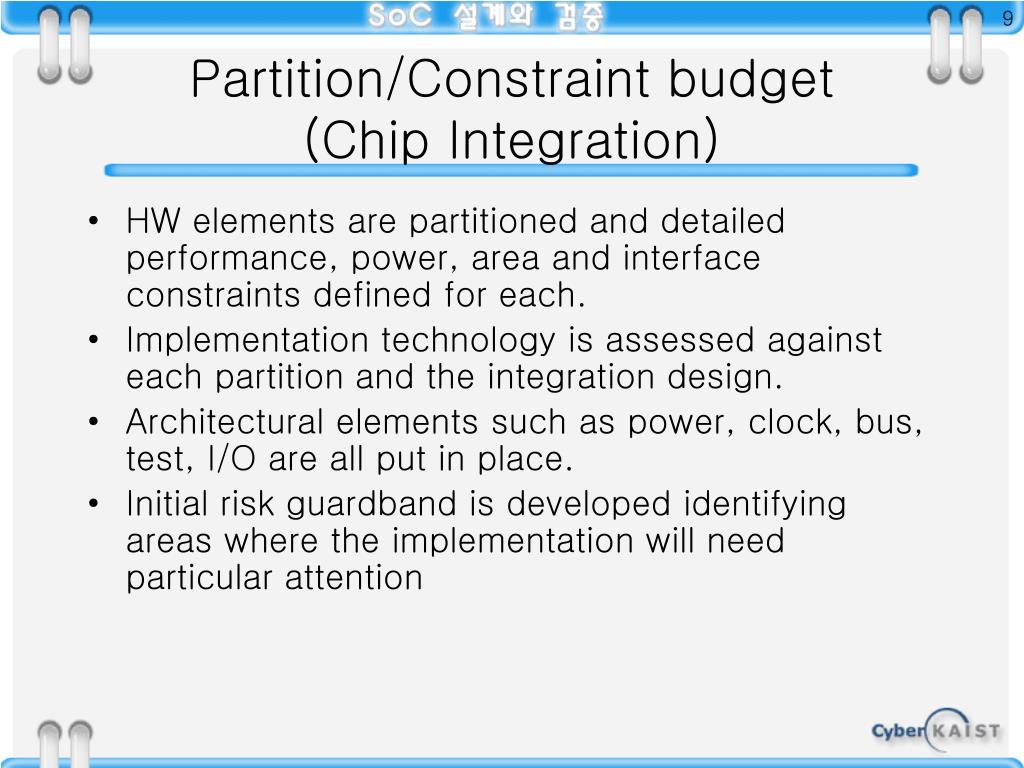 SoC 설계와 검증

9

Partition/Constraint budget (Chip Integration)

• HW elements are partitioned and detailed performance, power, area and interface constraints defined for each.
• Implementation technology is assessed against each partition and the integration design.
• Architectural elements such as power, clock, bus, test, I/O are all put in place.
• Initial risk guardband is developed identifying areas where the implementation will need particular attention

Cyber KAIST